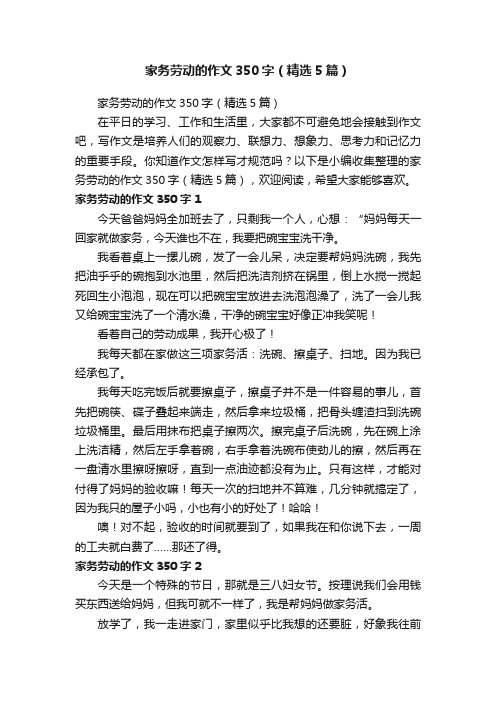 家务劳动的作文 350 字（精选 5 篇）

家务劳动的作文 350 字（精选 5 篇）

在平日的学习、工作和生活里，大家都不可避免地会接触到作文吧，写作文是培养人们的观察力、联想力、想象力、思考力和记忆力的重要手段。你知道作文怎样写才规范吗？以下是小编收集整理的家务劳动的作文 350 字（精选 5 篇），欢迎阅读，希望大家能够喜欢。

家务劳动的作文 350 字 1

今天爸爸妈妈全加班去了，只剩我一个人，心想：“妈妈每天一回家就做家务，今天谁也不在，我要把碗宝宝洗干净。

我看着桌上一摞儿碗，发了一会儿呆，决定要帮妈妈洗碗，我先把油乎乎的碗抱到水池里，然后把洗洁剂挤在锅里，倒上水搅一搅起死回生小泡泡，现在可以把碗宝宝放进去洗泡泡澡了，洗了一会儿我又给碗宝宝洗了一个清水澡，干净的碗宝宝好像正冲我笑呢！

看着自己的劳动成果，我开心极了！

我每天都在家做这三项家务活：洗碗、擦桌子、扫地。因为我已经承包了。

我每天吃完饭后就要擦桌子，擦桌子并不是一件容易的事儿，首先把碗筷、碟子叠起来端走，然后拿来垃圾桶，把骨头缠渣扫到洗碗垃圾桶里。最后用抹布把桌子擦两次。擦完桌子后洗碗，先在碗上涂上洗洁精，然后左手拿着碗，右手拿着洗碗布使劲儿的擦，然后再在一盘清水里擦呀擦呀，直到一点油迹都没有为止。只有这样，才能对付得了妈妈的验收嘛！每天一次的扫地并不算难，几分钟就搞定了，因为我只的屋子小吗，小也有小的好处了！哈哈！

噢！对不起，验收的时间就要到了，如果我在和你说下去，一周的工夫就白费了……那还了得。

家务劳动的作文 350 字 2

今天是一个特殊的节日，那就是三八妇女节。按理说我们会用钱买东西送给妈妈，但我可就不一样了，我是帮妈妈做家务活。

放学了，我一走进家门，家里似乎比我想的还要脏，好象我往前